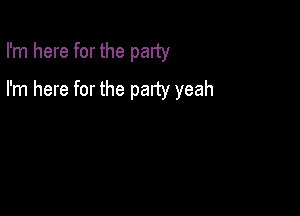 I'm here for the party

I'm here for the party yeah